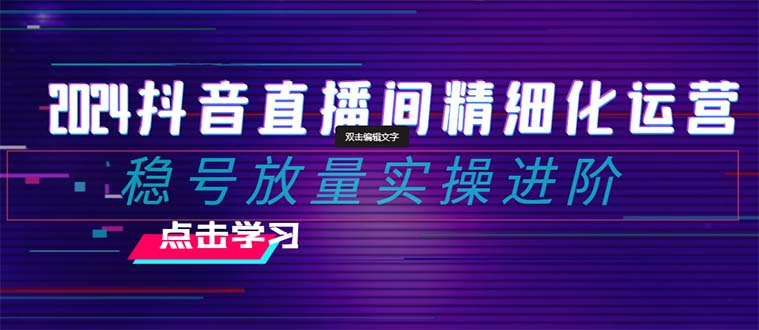 2024抖音直播间精细化运营

双击编辑文字

稳号放量实操进阶

点击学习